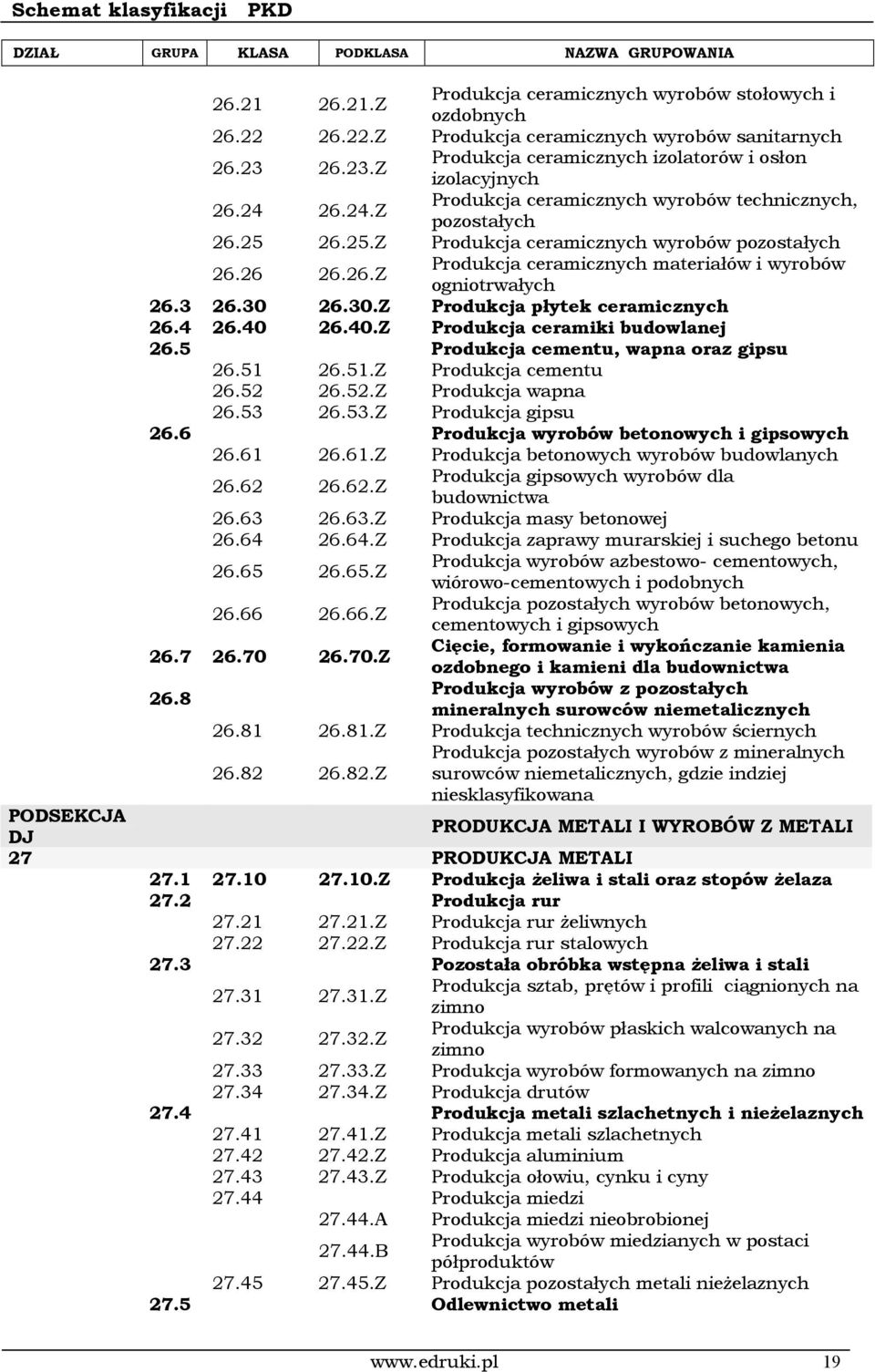 Schemat klasyfikacji PKD

| DZIAŁ | GRUPA | KLASA | PODKLASA | NAZWA GRUPOWANIA |
|---|---|---|---|---|
| | | 26.21 | 26.21.Z | Produkcja ceramicznych wyrobów stołowych i ozdobnych |
| | | 26.22 | 26.22.Z | Produkcja ceramicznych wyrobów sanitarnych |
| | | 26.23 | 26.23.Z | Produkcja ceramicznych izolatorów i osłon izolacyjnych |
| | | 26.24 | 26.24.Z | Produkcja ceramicznych wyrobów technicznych, pozostałych |
| | | 26.25 | 26.25.Z | Produkcja ceramicznych wyrobów pozostałych |
| | | 26.26 | 26.26.Z | Produkcja ceramicznych materiałów i wyrobów ogniotrwałych |
| | 26.3 | 26.30 | 26.30.Z | Produkcja płytek ceramicznych |
| | 26.4 | 26.40 | 26.40.Z | Produkcja ceramiki budowlanej |
| | 26.5 | | | Produkcja cementu, wapna oraz gipsu |
| | | 26.51 | 26.51.Z | Produkcja cementu |
| | | 26.52 | 26.52.Z | Produkcja wapna |
| | | 26.53 | 26.53.Z | Produkcja gipsu |
| | 26.6 | | | Produkcja wyrobów betonowych i gipsowych |
| | | 26.61 | 26.61.Z | Produkcja betonowych wyrobów budowlanych |
| | | 26.62 | 26.62.Z | Produkcja gipsowych wyrobów dla budownictwa |
| | | 26.63 | 26.63.Z | Produkcja masy betonowej |
| | | 26.64 | 26.64.Z | Produkcja zaprawy murarskiej i suchego betonu |
| | | 26.65 | 26.65.Z | Produkcja wyrobów azbestowo- cementowych, wiórowo-cementowych i podobnych |
| | | 26.66 | 26.66.Z | Produkcja pozostałych wyrobów betonowych, cementowych i gipsowych |
| | 26.7 | 26.70 | 26.70.Z | Cięcie, formowanie i wykończanie kamienia ozdobnego i kamieni dla budownictwa |
| | 26.8 | | | Produkcja wyrobów z pozostałych mineralnych surowców niemetalicznych |
| | | 26.81 | 26.81.Z | Produkcja technicznych wyrobów ściernych |
| | | 26.82 | 26.82.Z | Produkcja pozostałych wyrobów z mineralnych surowców niemetalicznych, gdzie indziej niesklasyfikowana |
| PODSEKCJA DJ | | | | PRODUKCJA METALI I WYROBÓW Z METALI |
| 27 | | | | PRODUKCJA METALI |
| | 27.1 | 27.10 | 27.10.Z | Produkcja żeliwa i stali oraz stopów żelaza |
| | 27.2 | | | Produkcja rur |
| | | 27.21 | 27.21.Z | Produkcja rur żeliwnych |
| | | 27.22 | 27.22.Z | Produkcja rur stalowych |
| | 27.3 | | | Pozostała obróbka wstępna żeliwa i stali |
| | | 27.31 | 27.31.Z | Produkcja sztab, prętów i profili ciągnionych na zimno |
| | | 27.32 | 27.32.Z | Produkcja wyrobów płaskich walcowanych na zimno |
| | | 27.33 | 27.33.Z | Produkcja wyrobów formowanych na zimno |
| | | 27.34 | 27.34.Z | Produkcja drutów |
| | 27.4 | | | Produkcja metali szlachetnych i nieżelaznych |
| | | 27.41 | 27.41.Z | Produkcja metali szlachetnych |
| | | 27.42 | 27.42.Z | Produkcja aluminium |
| | | 27.43 | 27.43.Z | Produkcja ołowiu, cynku i cyny |
| | | 27.44 | | Produkcja miedzi |
| | | | 27.44.A | Produkcja miedzi nieobrobionej |
| | | | 27.44.B | Produkcja wyrobów miedzianych w postaci półproduktów |
| | | 27.45 | 27.45.Z | Produkcja pozostałych metali nieżelaznych |
| | 27.5 | | | Odlewnictwo metali |

www.edruki.pl 19